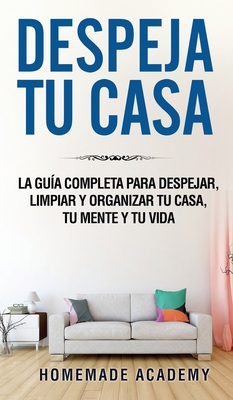 DESPEJA TU CASA

LA GUÍA COMPLETA PARA DESPEJAR, LIMPIAR Y ORGANIZAR TU CASA, TU MENTE Y TU VIDA

HOMEMADE ACADEMY